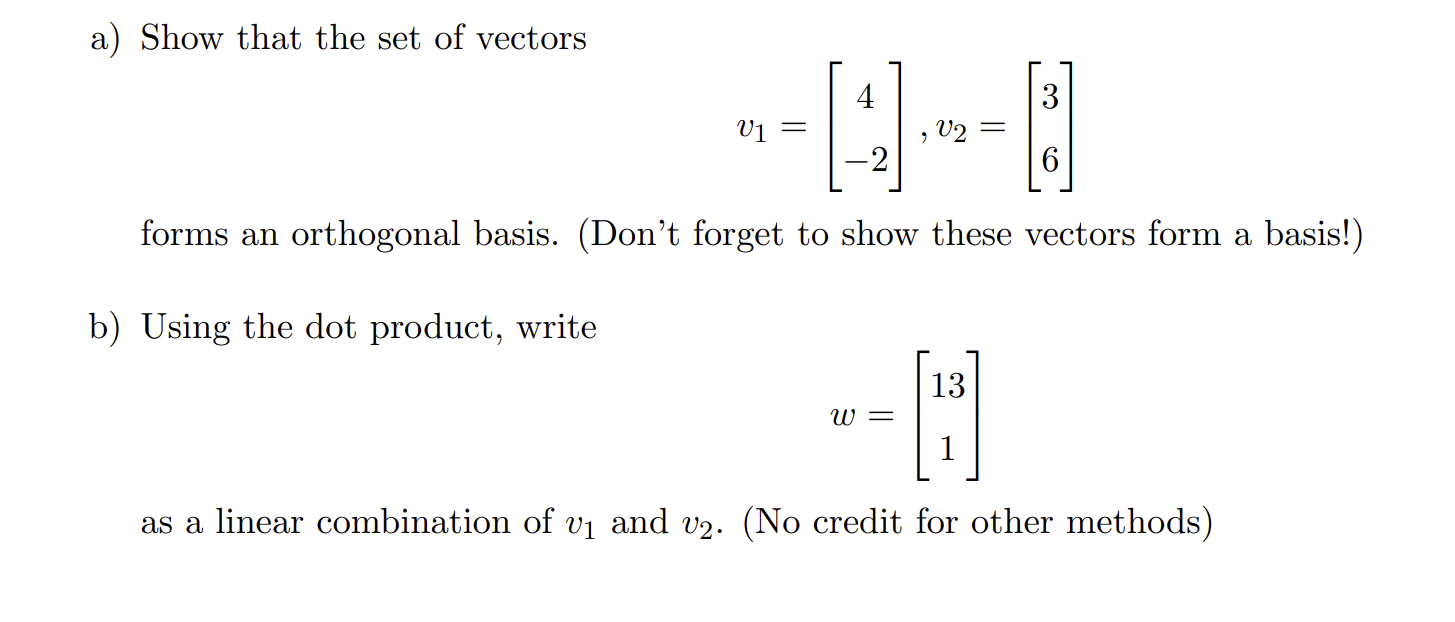 a) Show that the set of vectors

$$v_1 = \begin{bmatrix} 4 \\ -2 \end{bmatrix}, v_2 = \begin{bmatrix} 3 \\ 6 \end{bmatrix}$$

forms an orthogonal basis. (Don't forget to show these vectors form a basis!)

b) Using the dot product, write

$$w = \begin{bmatrix} 13 \\ 1 \end{bmatrix}$$

as a linear combination of $v_1$ and $v_2$. (No credit for other methods)